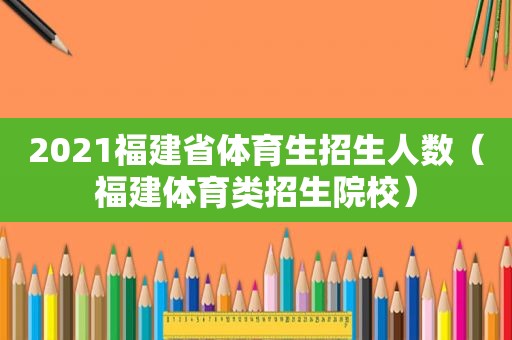 2021福建省体育生招生人数（福建体育类招生院校）